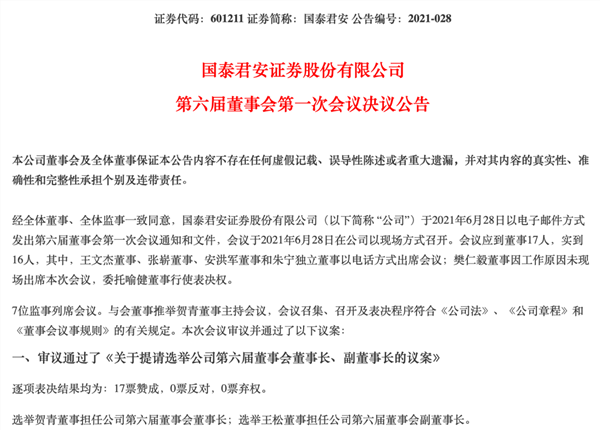 证券代码：601211 证券简称：国泰君安 公告编号：2021-028

国泰君安证券股份有限公司

第六届董事会第一次会议决议公告

本公司董事会及全体董事保证本公告内容不存在任何虚假记载、误导性陈述或者重大遗漏，并对其内容的真实性、准确性和完整性承担个别及连带责任。

经全体董事、全体监事一致同意，国泰君安证券股份有限公司（以下简称“公司”）于2021年6月28日以电子邮件方式发出第六届董事会第一次会议通知和文件，会议于2021年6月28日在公司以现场方式召开。会议应到董事17人，实到16人，其中，王文杰董事、张崭董事、安洪军董事和朱宁独立董事以电话方式出席会议；樊仁毅董事因工作原因未现场出席本次会议，委托喻健董事行使表决权。

7位监事列席会议。与会董事推举贺青董事主持会议，会议召集、召开及表决程序符合《公司法》、《公司章程》和《董事会议事规则》的有关规定。本次会议审议并通过了以下议案：

一、审议通过了《关于提请选举公司第六届董事会董事长、副董事长的议案》

逐项表决结果均为：17票赞成，0票反对，0票弃权。

选举贺青董事担任公司第六届董事会董事长；选举王松董事担任公司第六届董事会副董事长。